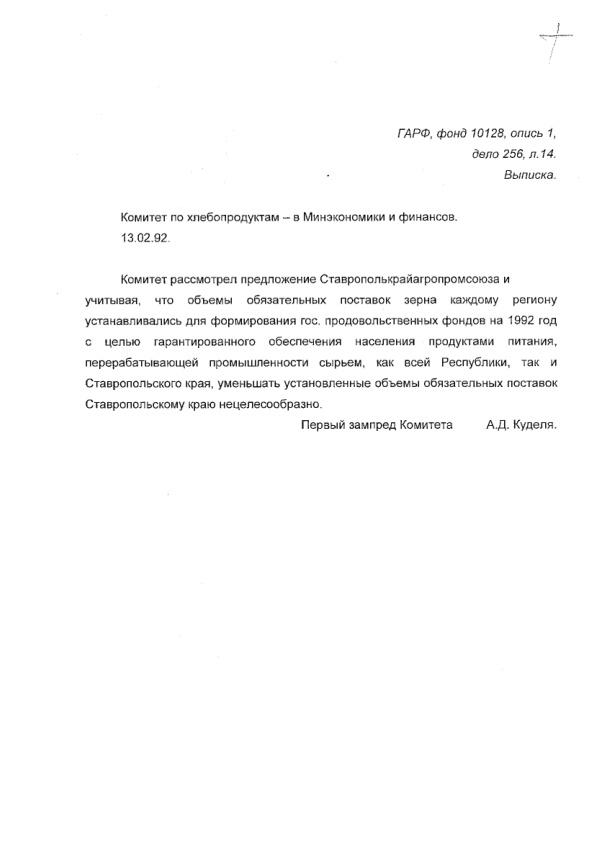 ГАРФ, фонд 10128, опись 1, дело 256, л.14. Выписка.

Комитет по хлебопродуктам – в Минэкономики и финансов.
13.02.92.

Комитет рассмотрел предложение Ставрополькрайагропромсоюза и учитывая, что объемы обязательных поставок зерна каждому региону устанавливались для формирования гос. продовольственных фондов на 1992 год с целью гарантированного обеспечения населения продуктами питания, перерабатывающей промышленности сырьем, как всей Республики, так и Ставропольского края, уменьшать установленные объемы обязательных поставок Ставропольскому краю нецелесообразно.

Первый зампред Комитета А.Д. Куделя.